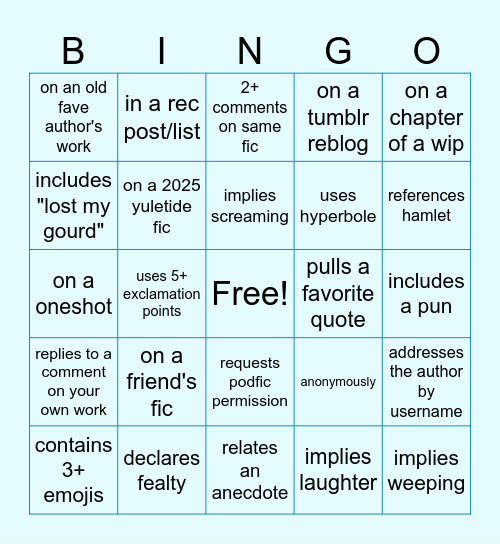 | B | I | N | G | O |
|---|---|---|---|---|
| on an old fave author's work | in a rec post/list | 2+ comments on same fic | on a tumblr reblog | on a chapter of a wip |
| includes "lost my gourd" | on a 2025 yuletide fic | implies screaming | uses hyperbole | references hamlet |
| on a oneshot | uses 5+ exclamation points | Free! | pulls a favorite quote | includes a pun |
| replies to a comment on your own work | on a friend's fic | requests podfic permission | anonymously | addresses the author by username |
| contains 3+ emojis | declares fealty | relates an anecdote | implies laughter | implies weeping |